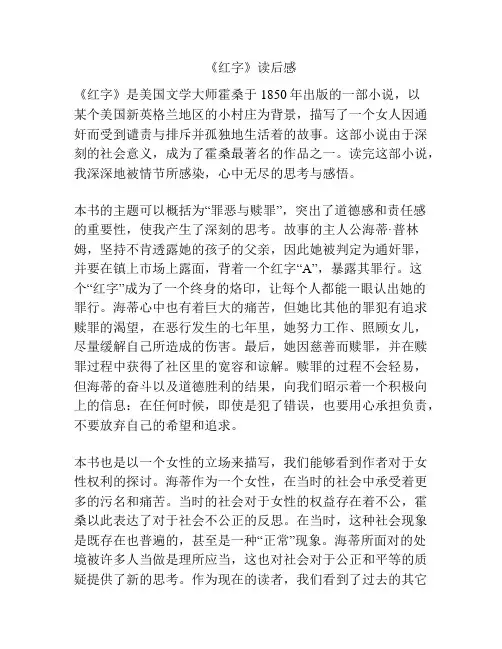 《红字》读后感

《红字》是美国文学大师霍桑于 1850 年出版的一部小说，以某个美国新英格兰地区的小村庄为背景，描写了一个女人因通奸而受到谴责与排斥并孤独地生活着的故事。这部小说由于深刻的社会意义，成为了霍桑最著名的作品之一。读完这部小说，我深深地被情节所感染，心中无尽的思考与感悟。

本书的主题可以概括为“罪恶与赎罪”，突出了道德感和责任感的重要性，使我产生了深刻的思考。故事的主人公海蒂·普林姆，坚持不肯透露她的孩子的父亲，因此她被判定为通奸罪，并要在镇上市场上露面，背着一个红字“A”，暴露其罪行。这个“红字”成为了一个终身的烙印，让每个人都能一眼认出她的罪行。海蒂心中也有着巨大的痛苦，但她比其他的罪犯有追求赎罪的渴望，在恶行发生的七年里，她努力工作、照顾女儿，尽量缓解自己所造成的伤害。最后，她因慈善而赎罪，并在赎罪过程中获得了社区里的宽容和谅解。赎罪的过程不会轻易，但海蒂的奋斗以及道德胜利的结果，向我们昭示着一个积极向上的信息：在任何时候，即使是犯了错误，也要用心承担负责，不要放弃自己的希望和追求。

本书也是以一个女性的立场来描写，我们能够看到作者对于女性权利的探讨。海蒂作为一个女性，在当时的社会中承受着更多的污名和痛苦。当时的社会对于女性的权益存在着不公，霍桑以此表达了对于社会不公正的反思。在当时，这种社会现象是既存在也普遍的，甚至是一种“正常”现象。海蒂所面对的处境被许多人当做是理所应当，这也对社会对于公正和平等的质疑提供了新的思考。作为现在的读者，我们看到了过去的其它